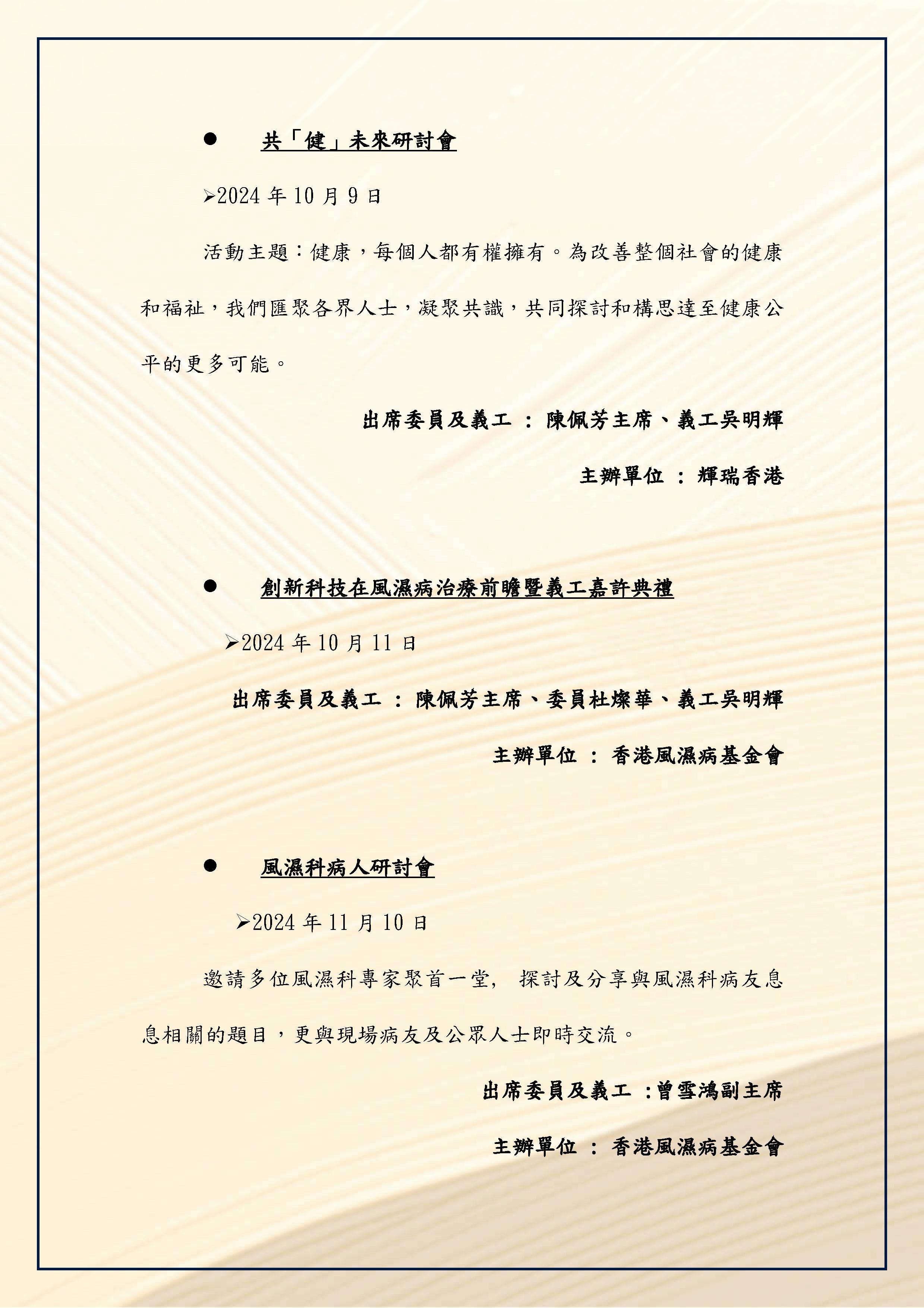 ● 共「健」未來研討會

➢2024 年 10 月 9 日

活動主題：健康，每個人都有權擁有。為改善整個社會的健康和福祉，我們匯聚各界人士，凝聚共識，共同探討和構思達至健康公平的更多可能。

出席委員及義工 ： 陳佩芳主席、義工吳明輝

主辦單位 ： 輝瑞香港

● 創新科技在風濕病治療前瞻暨義工嘉許典禮

➢2024 年 10 月 11 日

出席委員及義工 ： 陳佩芳主席、委員杜燦華、義工吳明輝

主辦單位 ： 香港風濕病基金會

● 風濕科病人研討會

➢2024 年 11 月 10 日

邀請多位風濕科專家聚首一堂， 探討及分享與風濕科病友息息相關的題目，更與現場病友及公眾人士即時交流。

出席委員及義工 ：曾雪鴻副主席

主辦單位 ： 香港風濕病基金會